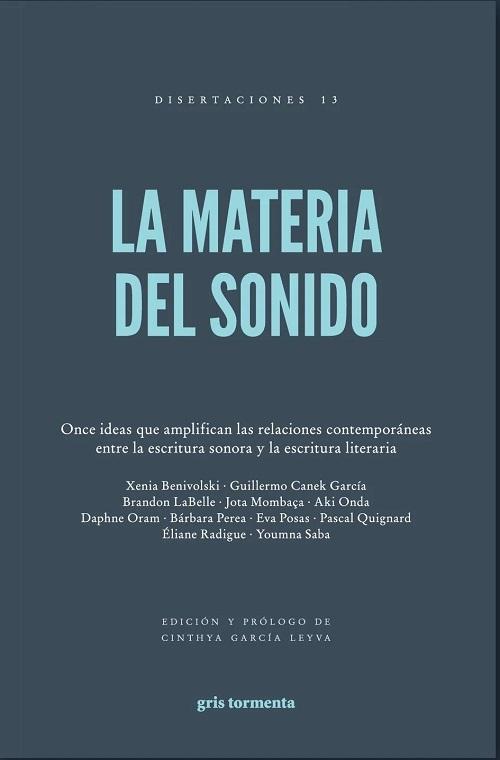 DISERTACIONES 13

LA MATERIA
DEL SONIDO

Once ideas que amplifican las relaciones contemporáneas entre la escritura sonora y la escritura literaria

Xenia Benivolski · Guillermo Canek García
Brandon LaBelle · Jota Mombaça · Aki Onda
Daphne Oram · Bárbara Perea · Eva Posas · Pascal Quignard
Éliane Radigue · Youmna Saba

EDICIÓN Y PRÓLOGO DE
CINTHYA GARCÍA LEYVA

gris tormenta